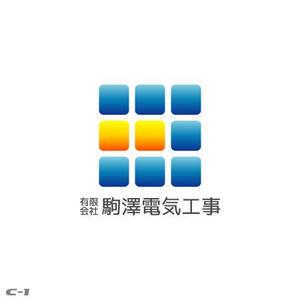 有限会社 駒澤電気工事

C-1